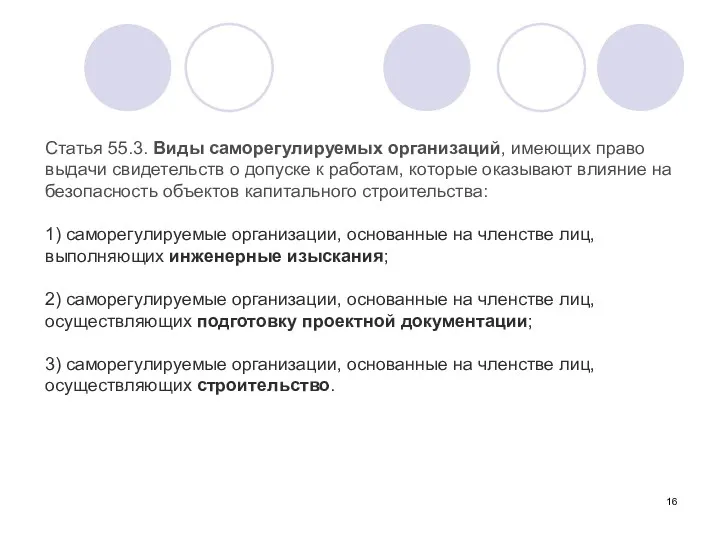 Статья 55.3. Виды саморегулируемых организаций, имеющих право выдачи свидетельств о допуске к работам, которые оказывают влияние на безопасность объектов капитального строительства:

1) саморегулируемые организации, основанные на членстве лиц, выполняющих инженерные изыскания;

2) саморегулируемые организации, основанные на членстве лиц, осуществляющих подготовку проектной документации;

3) саморегулируемые организации, основанные на членстве лиц, осуществляющих строительство.

16